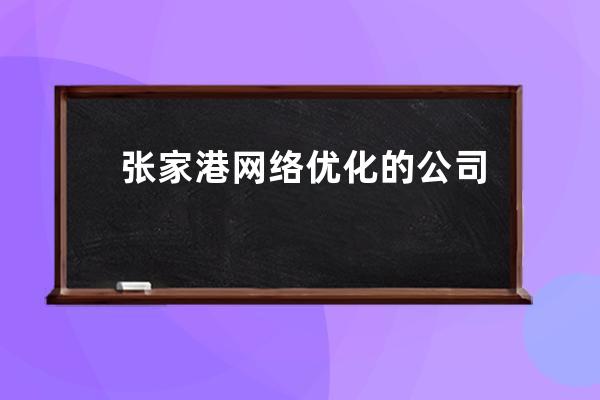 张家港网络优化的公司